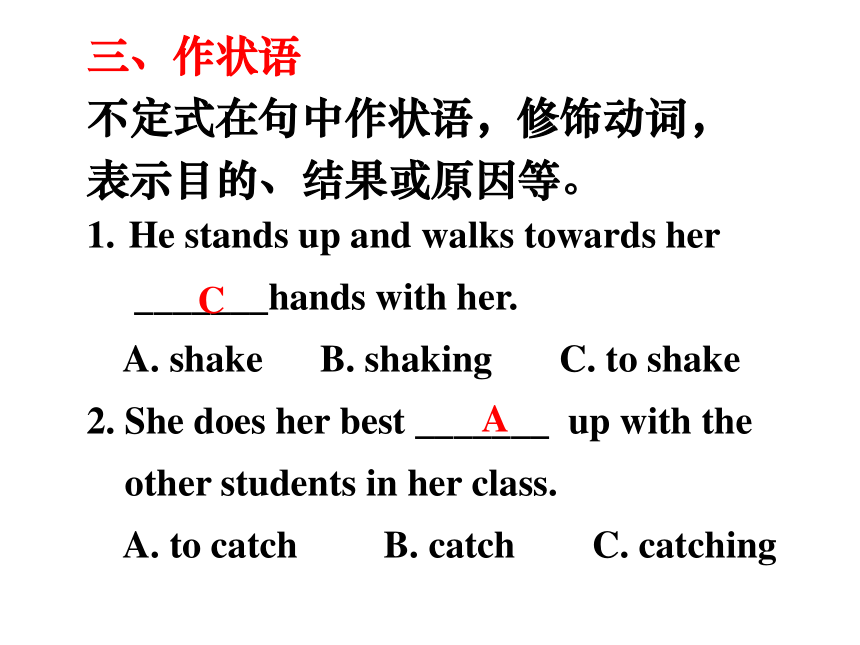 三、作状语

不定式在句中作状语，修饰动词，表示目的、结果或原因等。

1. He stands up and walks towards her ___C___hands with her.

A. shake B. shaking C. to shake

2. She does her best ___A___ up with the other students in her class.

A. to catch B. catch C. catching